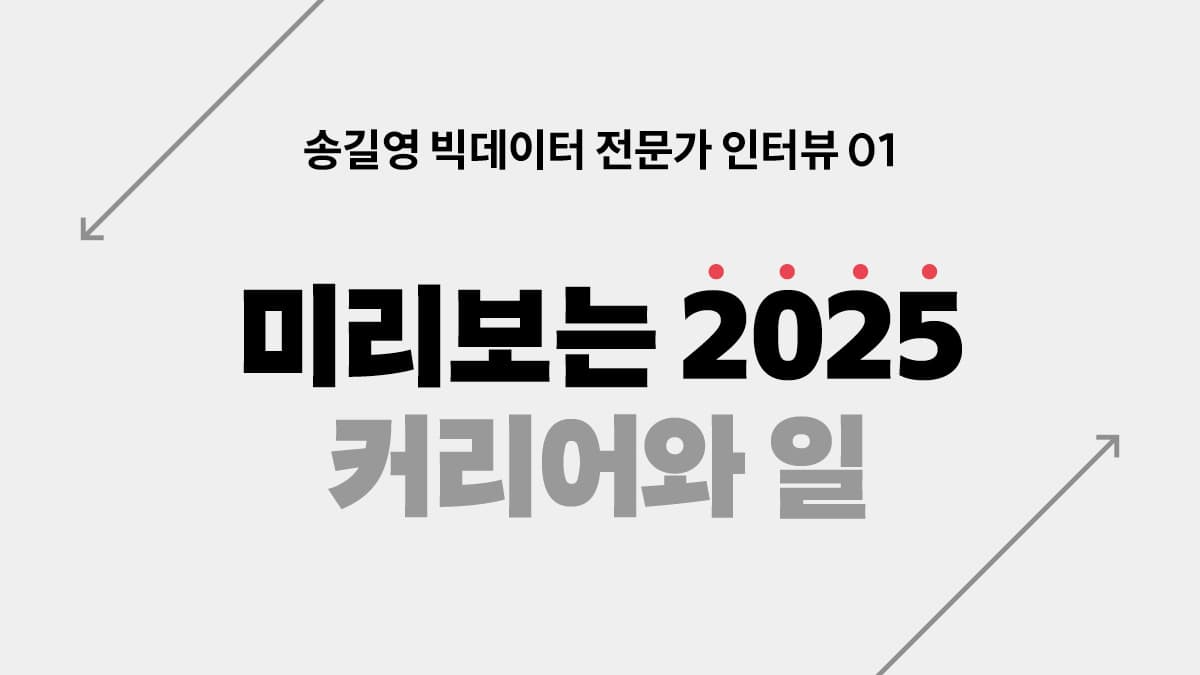 송길영 빅데이터 전문가 인터뷰 01

미리보는 2025
커리어와 일